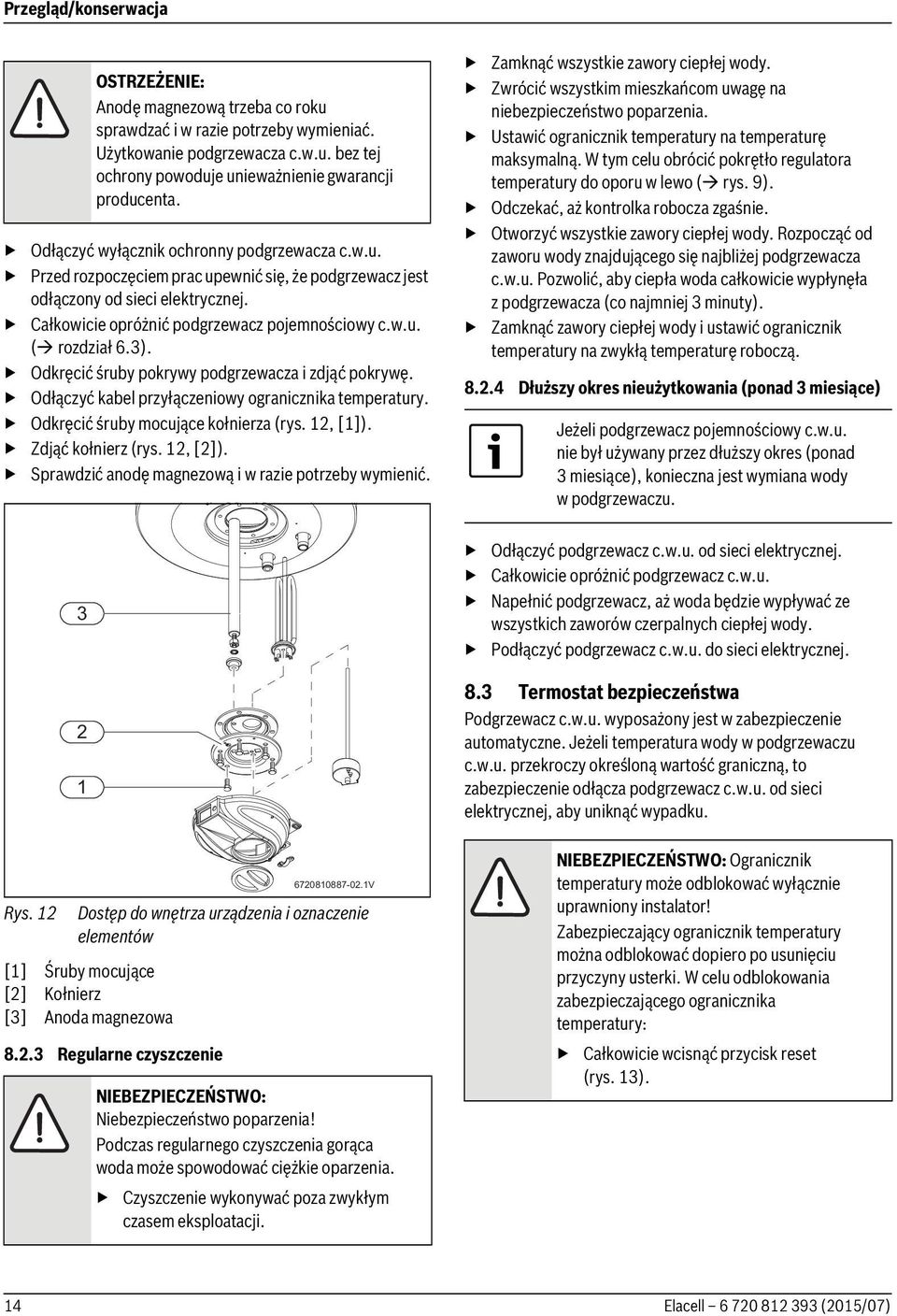 Przegląd/konserwacja

OSTRZEŻENIE:
Anodę magnezową trzeba co roku sprawdzać i w razie potrzeby wymieniać. Użytkowanie podgrzewacza c.w.u. bez tej ochrony powoduje unieważnienie gwarancji producenta.

▶ Odłączyć wyłącznik ochronny podgrzewacza c.w.u.
▶ Przed rozpoczęciem prac upewnić się, że podgrzewacz jest odłączony od sieci elektrycznej.
▶ Całkowicie opróżnić podgrzewacz pojemnościowy c.w.u. (→ rozdział 6.3).
▶ Odkręcić śruby pokrywy podgrzewacza i zdjąć pokrywę.
▶ Odłączyć kabel przyłączeniowy ogranicznika temperatury.
▶ Odkręcić śruby mocujące kołnierza (rys. 12, [1]).
▶ Zdjąć kołnierz (rys. 12, [2]).
▶ Sprawdzić anodę magnezową i w razie potrzeby wymienić.

3
2
1
6720810887-02.1V

Rys. 12 Dostęp do wnętrza urządzenia i oznaczenie elementów

[1] Śruby mocujące
[2] Kołnierz
[3] Anoda magnezowa

8.2.3 Regularne czyszczenie

NIEBEZPIECZEŃSTWO:
Niebezpieczeństwo poparzenia!
Podczas regularnego czyszczenia gorąca woda może spowodować ciężkie oparzenia.
▶ Czyszczenie wykonywać poza zwykłym czasem eksploatacji.

▶ Zamknąć wszystkie zawory ciepłej wody.
▶ Zwrócić wszystkim mieszkańcom uwagę na niebezpieczeństwo poparzenia.
▶ Ustawić ogranicznik temperatury na temperaturę maksymalną. W tym celu obrócić pokrętło regulatora temperatury do oporu w lewo (→ rys. 9).
▶ Odczekać, aż kontrolka robocza zgaśnie.
▶ Otworzyć wszystkie zawory ciepłej wody. Rozpocząć od zaworu wody znajdującego się najbliżej podgrzewacza c.w.u. Pozwolić, aby ciepła woda całkowicie wypłynęła z podgrzewacza (co najmniej 3 minuty).
▶ Zamknąć zawory ciepłej wody i ustawić ogranicznik temperatury na zwykłą temperaturę roboczą.

8.2.4 Dłuższy okres nieużytkowania (ponad 3 miesiące)

Jeżeli podgrzewacz pojemnościowy c.w.u. nie był używany przez dłuższy okres (ponad 3 miesiące), konieczna jest wymiana wody w podgrzewaczu.

▶ Odłączyć podgrzewacz c.w.u. od sieci elektrycznej.
▶ Całkowicie opróżnić podgrzewacz c.w.u.
▶ Napełnić podgrzewacz, aż woda będzie wypływać ze wszystkich zaworów czerpalnych ciepłej wody.
▶ Podłączyć podgrzewacz c.w.u. do sieci elektrycznej.

8.3 Termostat bezpieczeństwa

Podgrzewacz c.w.u. wyposażony jest w zabezpieczenie automatyczne. Jeżeli temperatura wody w podgrzewaczu c.w.u. przekroczy określoną wartość graniczną, to zabezpieczenie odłącza podgrzewacz c.w.u. od sieci elektrycznej, aby uniknąć wypadku.

NIEBEZPIECZEŃSTWO: Ogranicznik temperatury może odblokować wyłącznie uprawniony instalator!
Zabezpieczający ogranicznik temperatury można odblokować dopiero po usunięciu przyczyny usterki. W celu odblokowania zabezpieczającego ogranicznika temperatury:
▶ Całkowicie wcisnąć przycisk reset (rys. 13).

14
Elacell – 6 720 812 393 (2015/07)